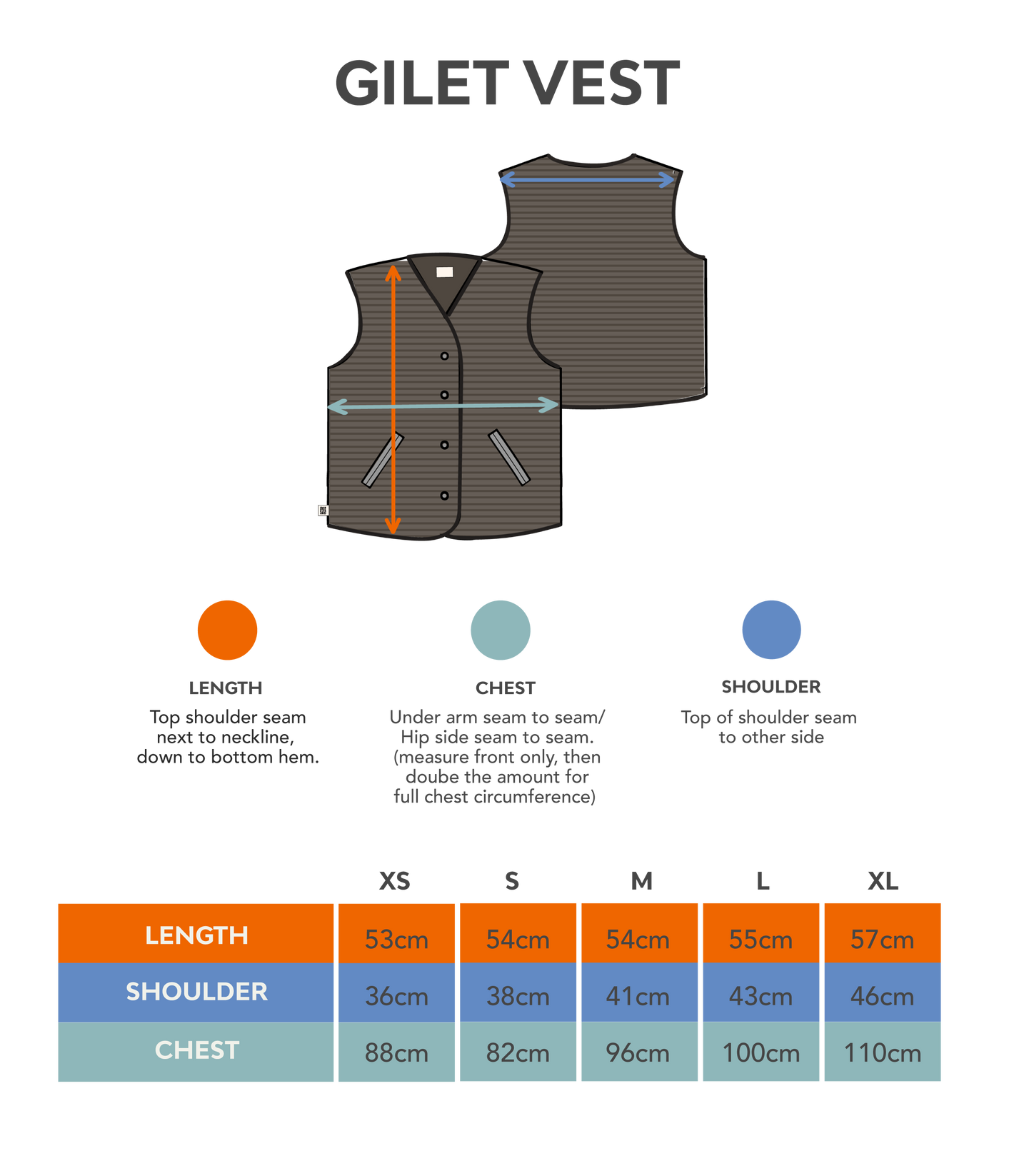 GILET VEST

LENGTH
Top shoulder seam next to neckline, down to bottom hem.

CHEST
Under arm seam to seam/ Hip side seam to seam. (measure front only, then doube the amount for full chest circumference)

SHOULDER
Top of shoulder seam to other side

| | XS | S | M | L | XL |
|---|---|---|---|---|---|
| LENGTH | 53cm | 54cm | 54cm | 55cm | 57cm |
| SHOULDER | 36cm | 38cm | 41cm | 43cm | 46cm |
| CHEST | 88cm | 82cm | 96cm | 100cm | 110cm |